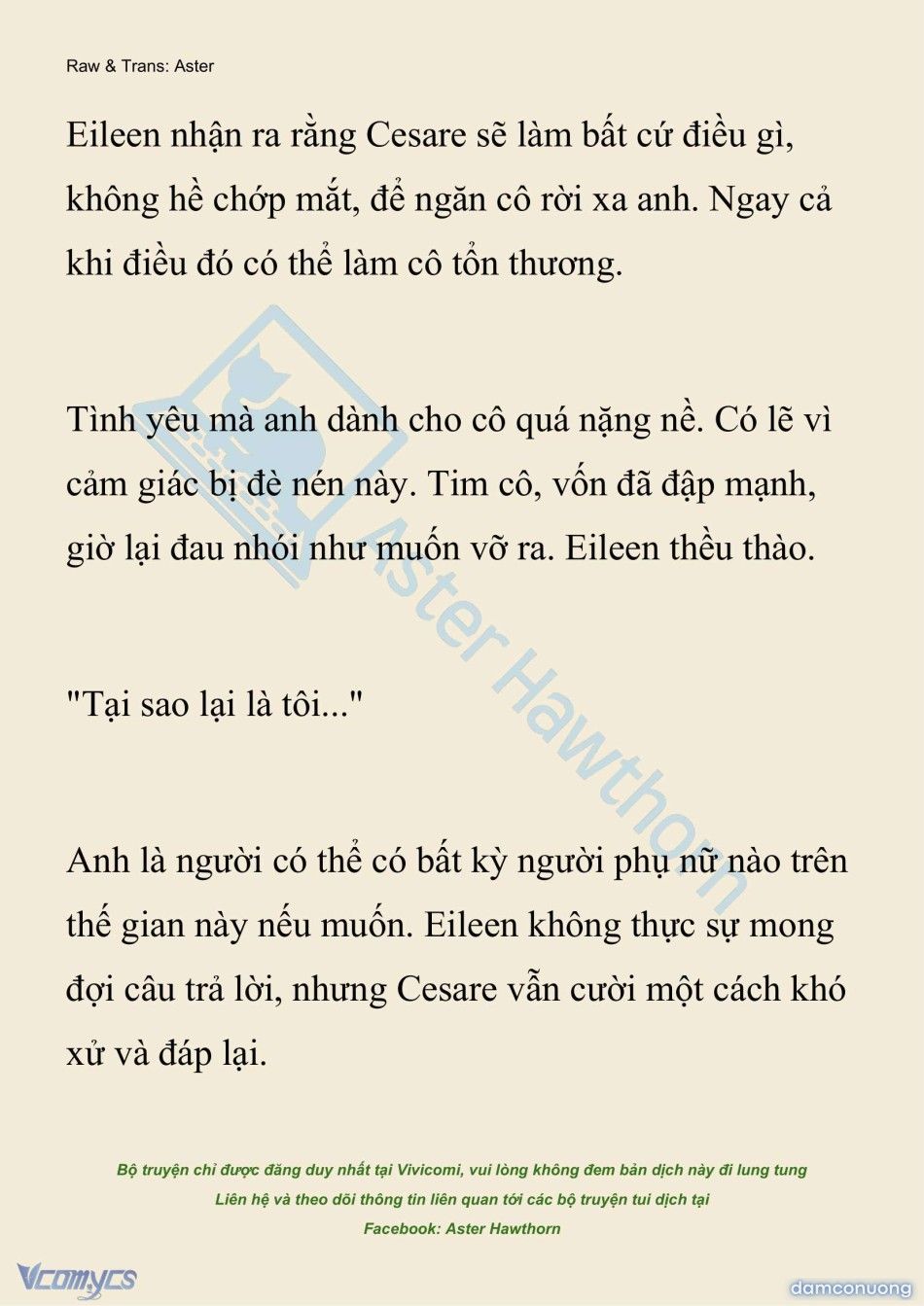 Raw & Trans: Aster

Eileen nhận ra rằng Cesare sẽ làm bất cứ điều gì, không hề chớp mắt, để ngăn cô rời xa anh. Ngay cả khi điều đó có thể làm cô tổn thương.

Tình yêu mà anh dành cho cô quá nặng nề. Có lẽ vì cảm giác bị đè nén này. Tim cô, vốn đã đập mạnh, giờ lại đau nhói như muốn vỡ ra. Eileen thều thào.

"Tại sao lại là tôi..."

Anh là người có thể có bất kỳ người phụ nữ nào trên thế gian này nếu muốn. Eileen không thực sự mong đợi câu trả lời, nhưng Cesare vẫn cười một cách khó xử và đáp lại.

Aster Hawthorn

Bộ truyện chỉ được đăng duy nhất tại Vivicomi, vui lòng không đem bản dịch này đi lung tung
Liên hệ và theo dõi thông tin liên quan tới các bộ truyện tui dịch tại
Facebook: Aster Hawthorn

Vcomycs

damconuong